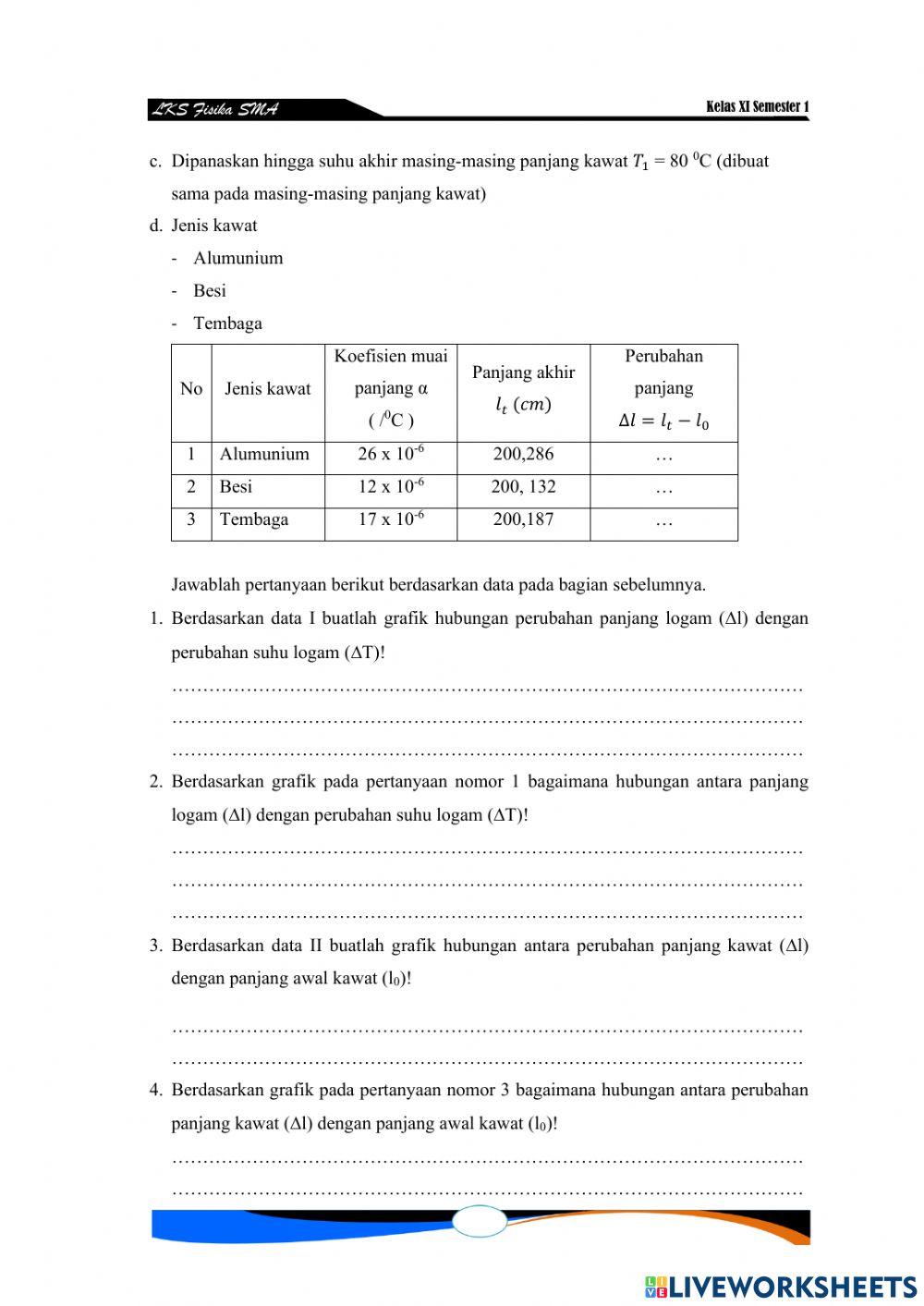 LKS Fisika SMA

Kelas XI Semester 1

c. Dipanaskan hingga suhu akhir masing-masing panjang kawat $T_1$ = 80 $^0$C (dibuat sama pada masing-masing panjang kawat)

d. Jenis kawat

- Alumunium
- Besi
- Tembaga

| No | Jenis kawat | Koefisien muai panjang α ( /$^0$C ) | Panjang akhir $l_t$ $(cm)$ | Perubahan panjang $\Delta l = l_t - l_0$ |
|---|---|---|---|---|
| 1 | Alumunium | 26 x $10^{-6}$ | 200,286 | … |
| 2 | Besi | 12 x $10^{-6}$ | 200, 132 | … |
| 3 | Tembaga | 17 x $10^{-6}$ | 200,187 | … |

Jawablah pertanyaan berikut berdasarkan data pada bagian sebelumnya.

1. Berdasarkan data I buatlah grafik hubungan perubahan panjang logam (Δl) dengan perubahan suhu logam (ΔT)!

…………………………………………………………………………………………
…………………………………………………………………………………………
…………………………………………………………………………………………

2. Berdasarkan grafik pada pertanyaan nomor 1 bagaimana hubungan antara panjang logam (Δl) dengan perubahan suhu logam (ΔT)!

…………………………………………………………………………………………
…………………………………………………………………………………………
…………………………………………………………………………………………

3. Berdasarkan data II buatlah grafik hubungan antara perubahan panjang kawat (Δl) dengan panjang awal kawat ($l_0$)!

…………………………………………………………………………………………
…………………………………………………………………………………………

4. Berdasarkan grafik pada pertanyaan nomor 3 bagaimana hubungan antara perubahan panjang kawat (Δl) dengan panjang awal kawat ($l_0$)!

…………………………………………………………………………………………
…………………………………………………………………………………………

LIVEWORKSHEETS